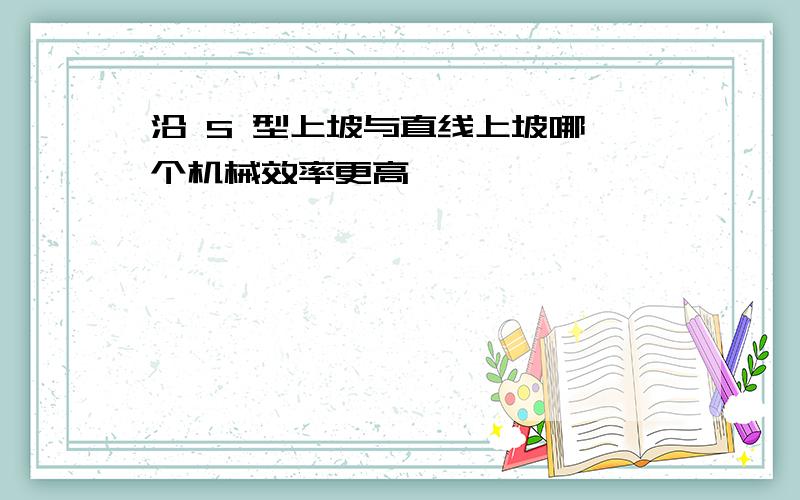 沿 S 型上坡与直线上坡哪个机械效率更高